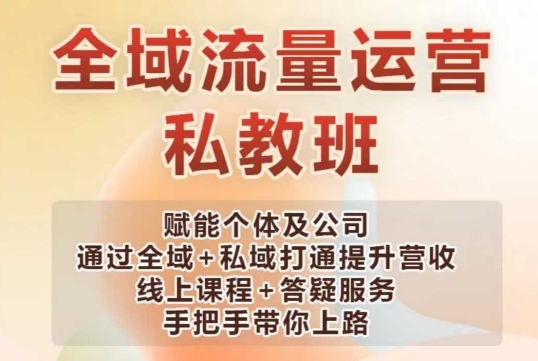 全域流量运营
私教班

赋能个体及公司
通过全域+私域打通提升营收
线上课程+答疑服务
手把手带你上路